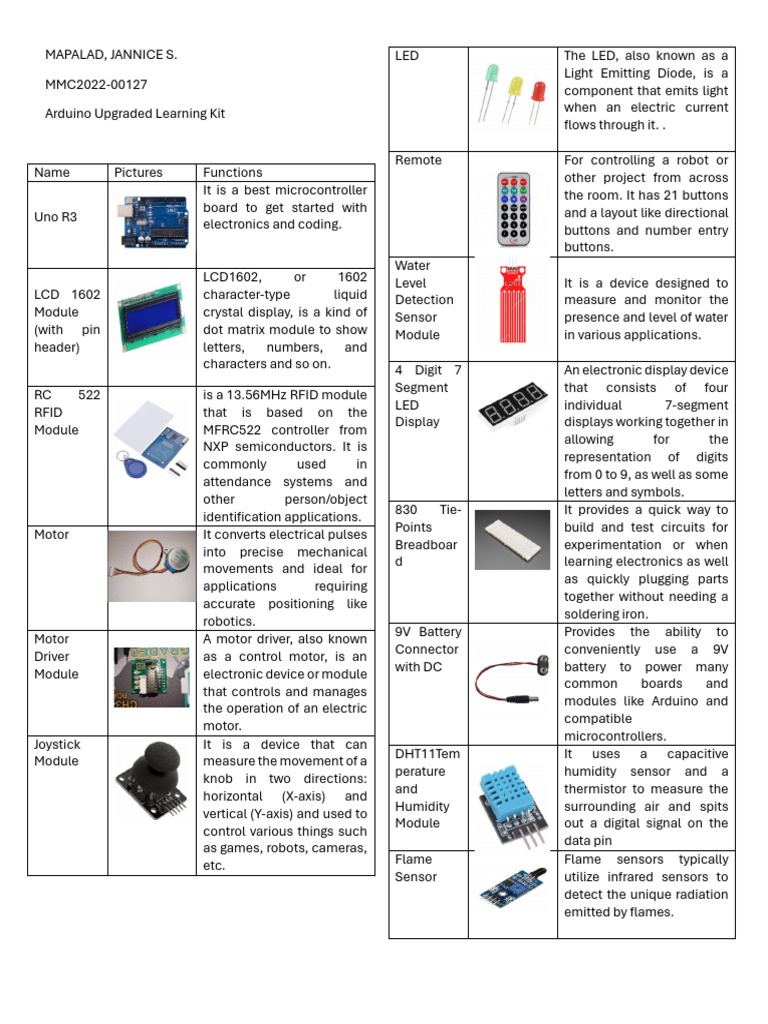 MAPALAD, JANNICE S.

MMC2022-00127

Arduino Upgraded Learning Kit

| Name | Pictures | Functions |
|---|---|---|
| Uno R3 | | It is a best microcontroller board to get started with electronics and coding. |
| LCD 1602 Module (with pin header) | | LCD1602, or 1602 character-type liquid crystal display, is a kind of dot matrix module to show letters, numbers, and characters and so on. |
| RC 522 RFID Module | | is a 13.56MHz RFID module that is based on the MFRC522 controller from NXP semiconductors. It is commonly used in attendance systems and other person/object identification applications. |
| Motor | | It converts electrical pulses into precise mechanical movements and ideal for applications requiring accurate positioning like robotics. |
| Motor Driver Module | | A motor driver, also known as a control motor, is an electronic device or module that controls and manages the operation of an electric motor. |
| Joystick Module | | It is a device that can measure the movement of a knob in two directions: horizontal (X-axis) and vertical (Y-axis) and used to control various things such as games, robots, cameras, etc. |

| LED | | The LED, also known as a Light Emitting Diode, is a component that emits light when an electric current flows through it. . |
|---|---|---|
| Remote | | For controlling a robot or other project from across the room. It has 21 buttons and a layout like directional buttons and number entry buttons. |
| Water Level Detection Sensor Module | | It is a device designed to measure and monitor the presence and level of water in various applications. |
| 4 Digit 7 Segment LED Display | | An electronic display device that consists of four individual 7-segment displays working together in allowing for the representation of digits from 0 to 9, as well as some letters and symbols. |
| 830 Tie-Points Breadboard | | It provides a quick way to build and test circuits for experimentation or when learning electronics as well as quickly plugging parts together without needing a soldering iron. |
| 9V Battery Connector with DC | | Provides the ability to conveniently use a 9V battery to power many common boards and modules like Arduino and compatible microcontrollers. |
| DHT11Temperature and Humidity Module | | It uses a capacitive humidity sensor and a thermistor to measure the surrounding air and spits out a digital signal on the data pin |
| Flame Sensor | | Flame sensors typically utilize infrared sensors to detect the unique radiation emitted by flames. |